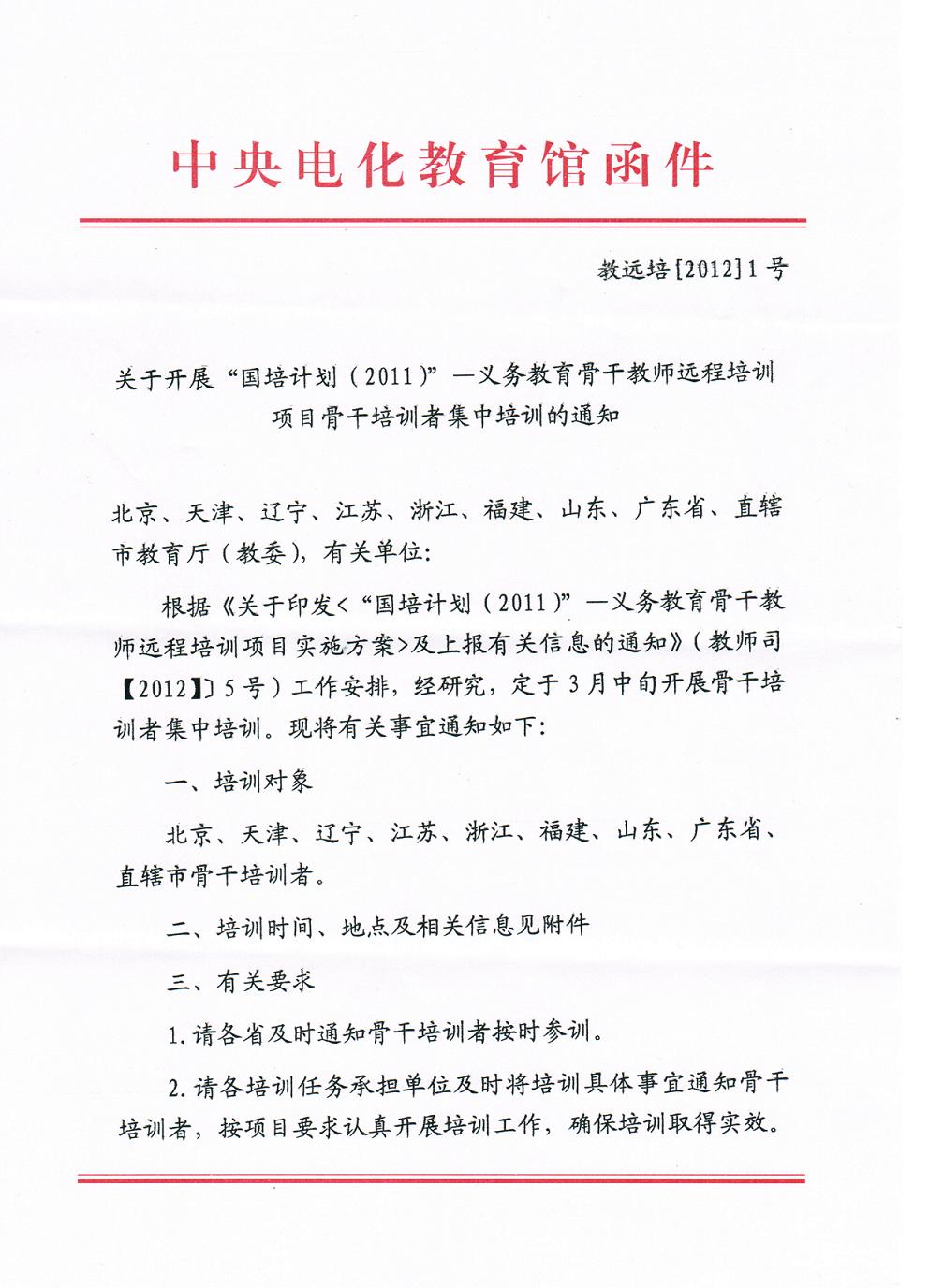 中央电化教育馆函件

教远培[2012]1号

关于开展“国培计划（2011）”—义务教育骨干教师远程培训项目骨干培训者集中培训的通知

北京、天津、辽宁、江苏、浙江、福建、山东、广东省、直辖市教育厅（教委），有关单位：

根据《关于印发<“国培计划（2011）”—义务教育骨干教师远程培训项目实施方案>及上报有关信息的通知》（教师司【2012】〕5号）工作安排，经研究，定于3月中旬开展骨干培训者集中培训。现将有关事宜通知如下：

一、培训对象

北京、天津、辽宁、江苏、浙江、福建、山东、广东省、直辖市骨干培训者。

二、培训时间、地点及相关信息见附件

三、有关要求

1.请各省及时通知骨干培训者按时参训。

2.请各培训任务承担单位及时将培训具体事宜通知骨干培训者，按项目要求认真开展培训工作，确保培训取得实效。